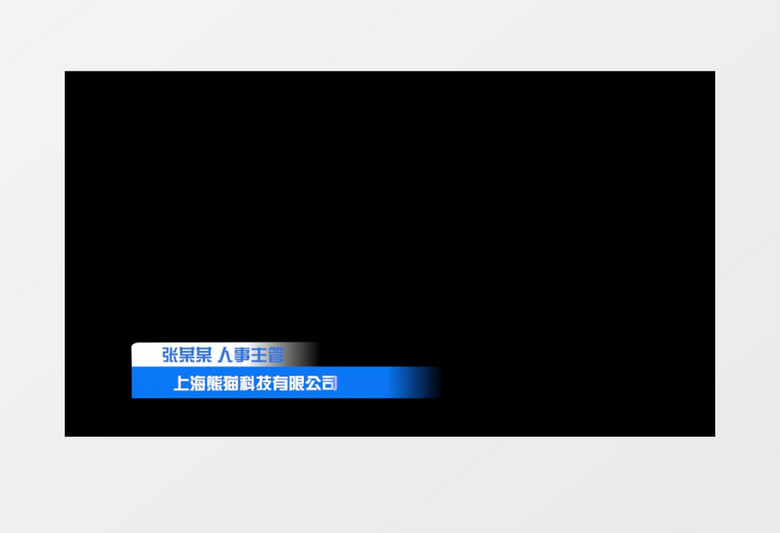 张某某 人事主管

上海熊猫科技有限公司